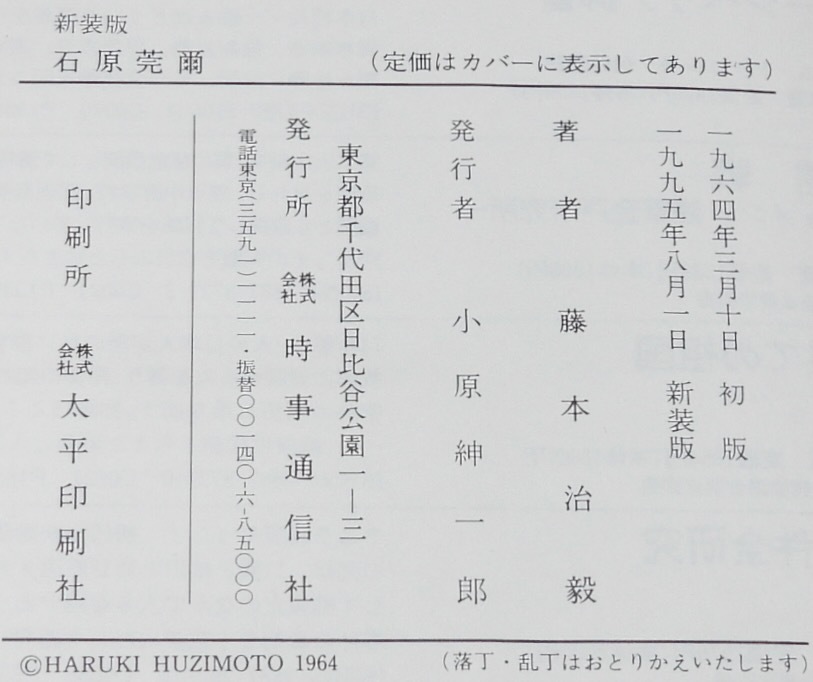 新装版
石原莞爾　（定価はカバーに表示してあります）

一九六四年三月十日　初版
一九九五年八月一日　新装版

著者　藤本治毅

発行者　小原紳一郎

東京都千代田区日比谷公園一―三
発行所　株式会社　時事通信社
電話東京(三五九一)一一一一・振替〇〇一四〇-六-八五〇〇〇

印刷所　株式会社　太平印刷社

©HARUKI HUZIMOTO 1964　（落丁・乱丁はおとりかえいたします）